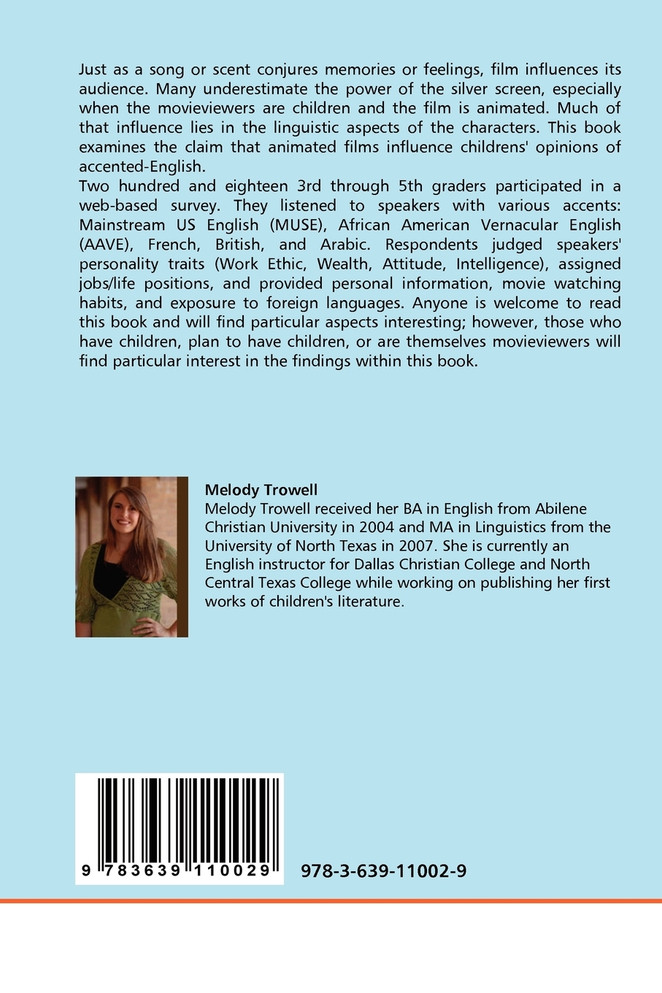 Just as a song or scent conjures memories or feelings, film influences its audience. Many underestimate the power of the silver screen, especially when the movieviewers are children and the film is animated. Much of that influence lies in the linguistic aspects of the characters. This book examines the claim that animated films influence childrens' opinions of accented-English.

Two hundred and eighteen 3rd through 5th graders participated in a web-based survey. They listened to speakers with various accents: Mainstream US English (MUSE), African American Vernacular English (AAVE), French, British, and Arabic. Respondents judged speakers' personality traits (Work Ethic, Wealth, Attitude, Intelligence), assigned jobs/life positions, and provided personal information, movie watching habits, and exposure to foreign languages. Anyone is welcome to read this book and will find particular aspects interesting; however, those who have children, plan to have children, or are themselves movieviewers will find particular interest in the findings within this book.

Melody Trowell

Melody Trowell received her BA in English from Abilene Christian University in 2004 and MA in Linguistics from the University of North Texas in 2007. She is currently an English instructor for Dallas Christian College and North Central Texas College while working on publishing her first works of children's literature.

9 783639 110029

978-3-639-11002-9